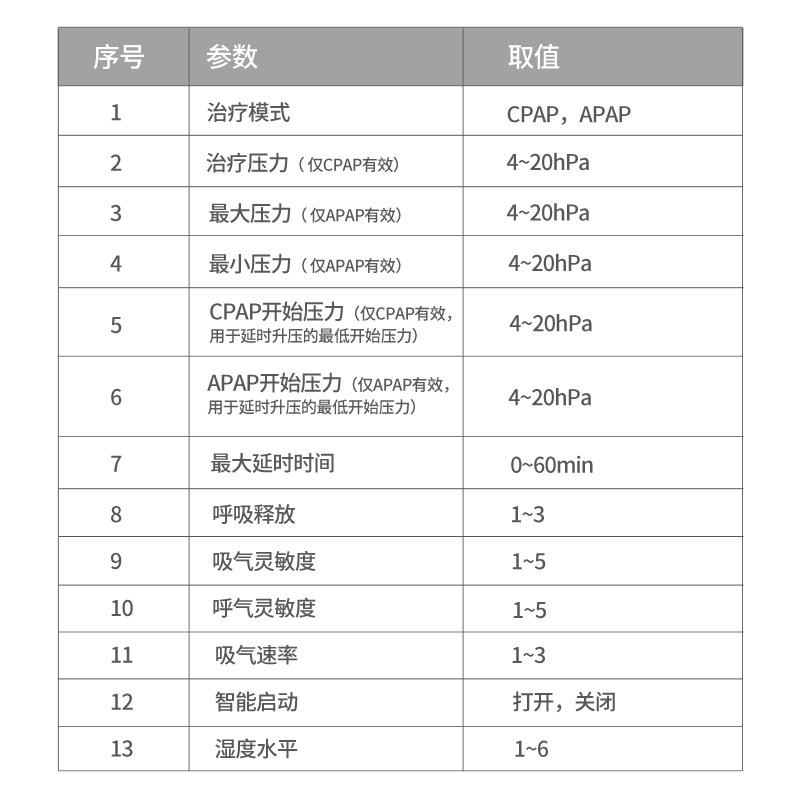 | 序号 | 参数 | 取值 |
|---|---|---|
| 1 | 治疗模式 | CPAP，APAP |
| 2 | 治疗压力（仅CPAP有效） | 4~20hPa |
| 3 | 最大压力（仅APAP有效） | 4~20hPa |
| 4 | 最小压力（仅APAP有效） | 4~20hPa |
| 5 | CPAP开始压力（仅CPAP有效，用于延时升压的最低开始压力） | 4~20hPa |
| 6 | APAP开始压力（仅APAP有效，用于延时升压的最低开始压力） | 4~20hPa |
| 7 | 最大延时时间 | 0~60min |
| 8 | 呼吸释放 | 1~3 |
| 9 | 吸气灵敏度 | 1~5 |
| 10 | 呼气灵敏度 | 1~5 |
| 11 | 吸气速率 | 1~3 |
| 12 | 智能启动 | 打开，关闭 |
| 13 | 湿度水平 | 1~6 |